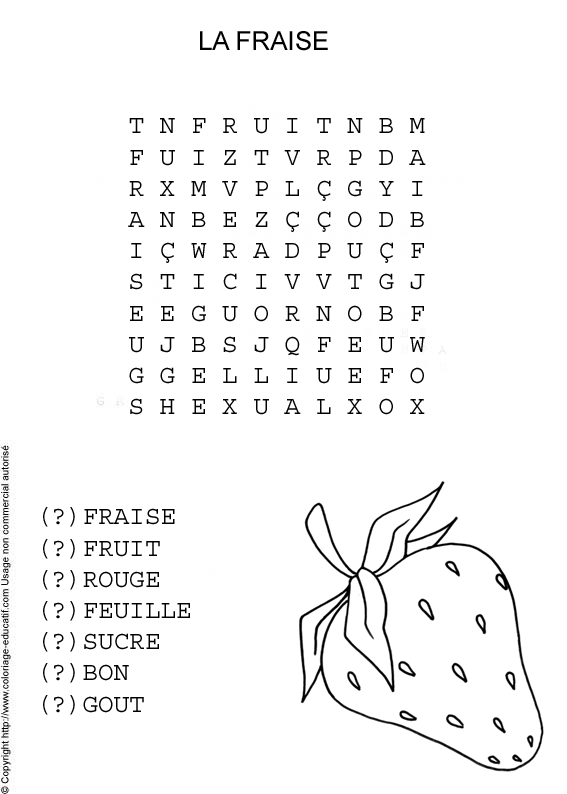 LA FRAISE

T N F R U I T N B M
F U I Z T V R P D A
R X M V P L Ç G Y I
A N B E Z Ç Ç O D B
I Ç W R A D P U Ç F
S T I C I V V T G J
E E G U O R N O B F
U J B S J Q F E U W
G G E L L I U E F O
S H E X U A L X O X

(?)FRAISE
(?)FRUIT
(?)ROUGE
(?)FEUILLE
(?)SUCRE
(?)BON
(?)GOUT

© Copyright http://www.coloriage-educatif.com Usage non commercial autorisé